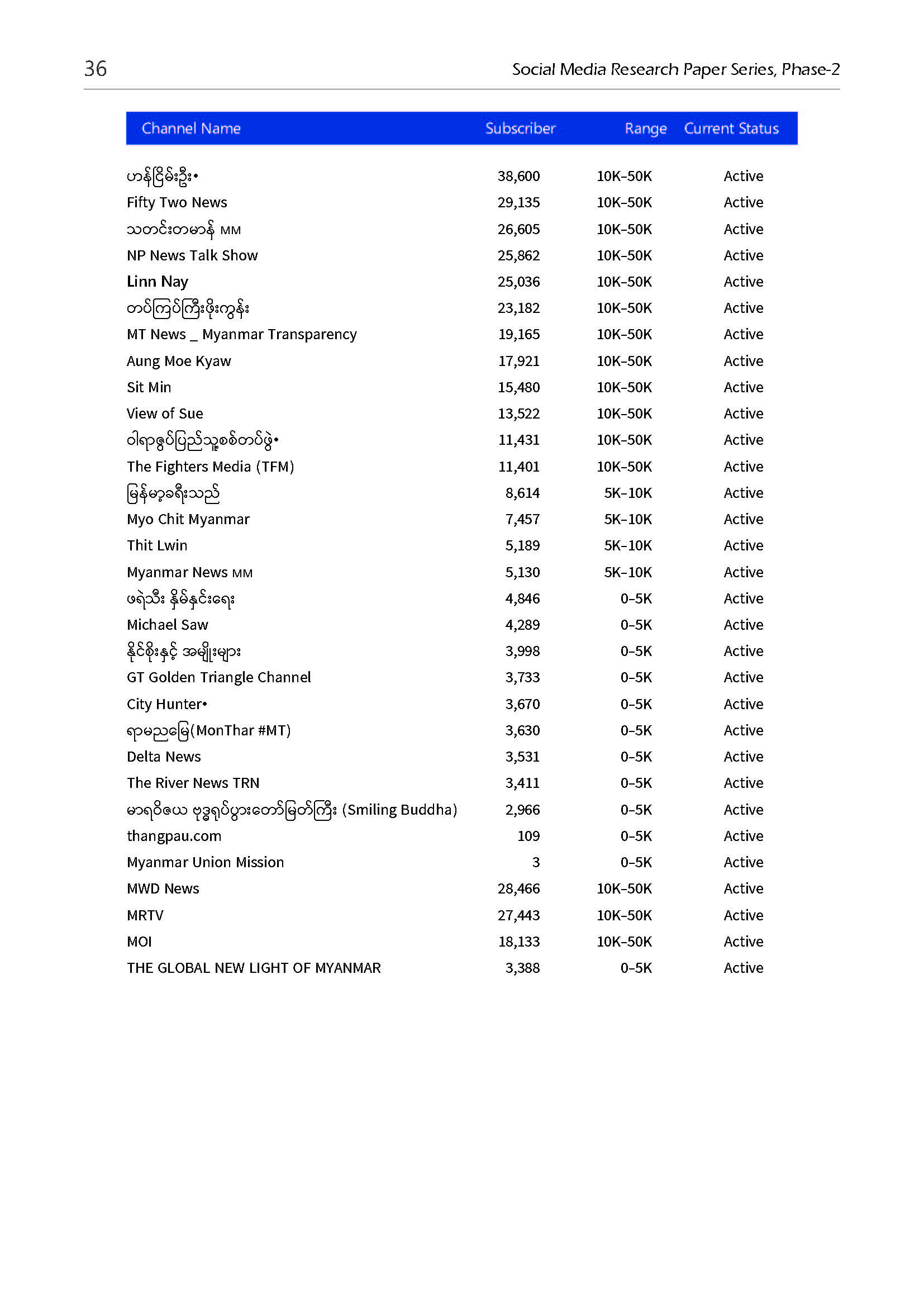 36

Social Media Research Paper Series, Phase-2

| Channel Name | Subscriber | Range | Current Status |
|---|---|---|---|
| ဟန်ငြိမ်းဦး• | 38,600 | 10K-50K | Active |
| Fifty Two News | 29,135 | 10K-50K | Active |
| သတင်းတမာန် MM | 26,605 | 10K-50K | Active |
| NP News Talk Show | 25,862 | 10K-50K | Active |
| Linn Nay | 25,036 | 10K-50K | Active |
| တပ်ကြပ်ကြီးဖိုးကွန်း | 23,182 | 10K-50K | Active |
| MT News _ Myanmar Transparency | 19,165 | 10K-50K | Active |
| Aung Moe Kyaw | 17,921 | 10K-50K | Active |
| Sit Min | 15,480 | 10K-50K | Active |
| View of Sue | 13,522 | 10K-50K | Active |
| ဝါရာဇွပ်ပြည်သူ့စစ်တပ်ဖွဲ့• | 11,431 | 10K-50K | Active |
| The Fighters Media (TFM) | 11,401 | 10K-50K | Active |
| မြန်မာ့ခရီးသည် | 8,614 | 5K-10K | Active |
| Myo Chit Myanmar | 7,457 | 5K-10K | Active |
| Thit Lwin | 5,189 | 5K-10K | Active |
| Myanmar News MM | 5,130 | 5K-10K | Active |
| ဖရဲသီး နိမ်နင်းရေး | 4,846 | 0-5K | Active |
| Michael Saw | 4,289 | 0-5K | Active |
| နိုင်စိုးနှင့် အမျိုးများ | 3,998 | 0-5K | Active |
| GT Golden Triangle Channel | 3,733 | 0-5K | Active |
| City Hunter• | 3,670 | 0-5K | Active |
| ရာမညမြေ(MonThar #MT) | 3,630 | 0-5K | Active |
| Delta News | 3,531 | 0-5K | Active |
| The River News TRN | 3,411 | 0-5K | Active |
| မာရဝိဇယ ဗုဒ္ဓရုပ်ပွားတော်မြတ်ကြီး (Smiling Buddha) | 2,966 | 0-5K | Active |
| thangpau.com | 109 | 0-5K | Active |
| Myanmar Union Mission | 3 | 0-5K | Active |
| MWD News | 28,466 | 10K-50K | Active |
| MRTV | 27,443 | 10K-50K | Active |
| MOI | 18,133 | 10K-50K | Active |
| THE GLOBAL NEW LIGHT OF MYANMAR | 3,388 | 0-5K | Active |